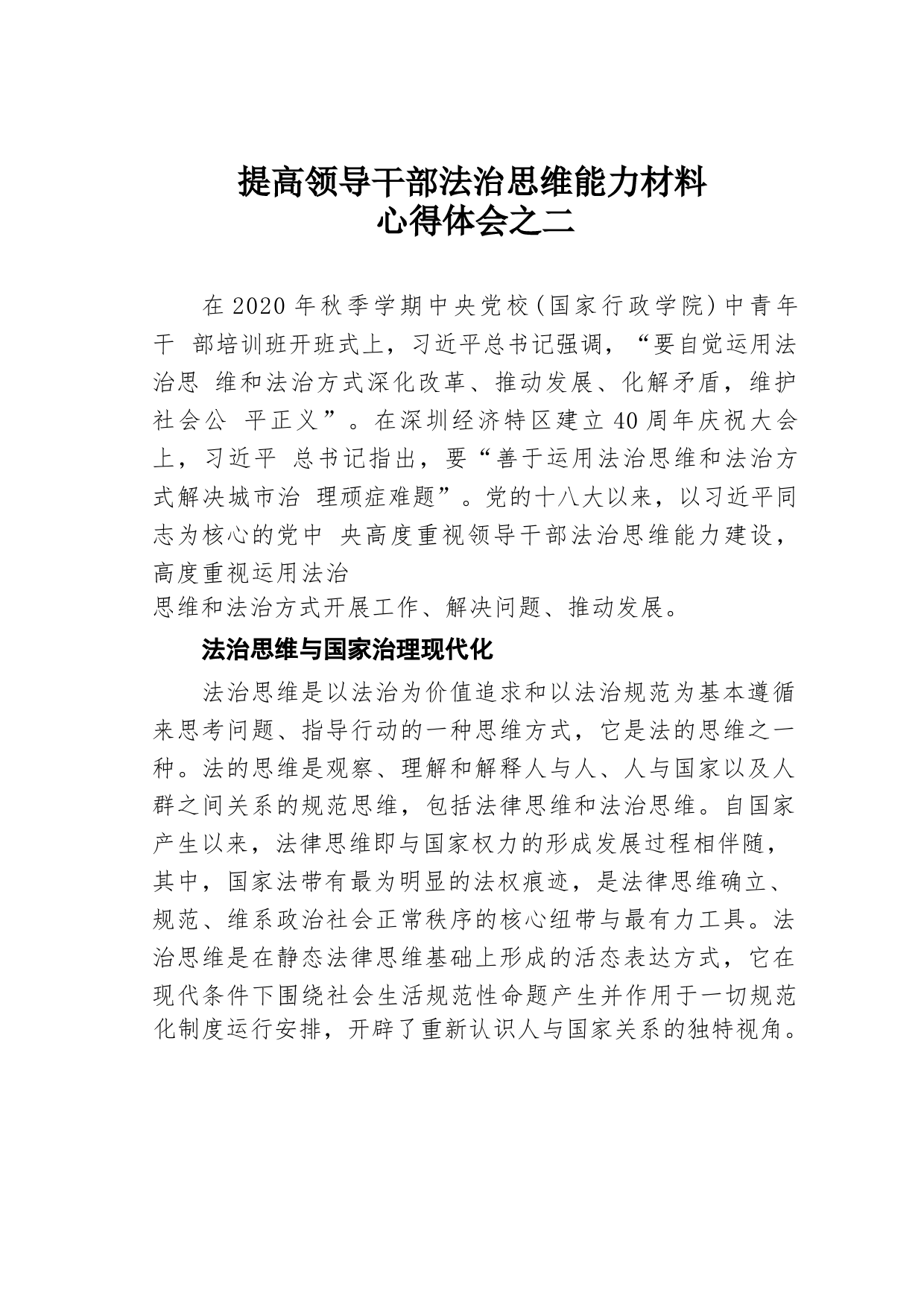 提高领导干部法治思维能力材料
心得体会之二

在 2020 年秋季学期中央党校(国家行政学院)中青年干 部培训班开班式上，习近平总书记强调，“要自觉运用法治思 维和法治方式深化改革、推动发展、化解矛盾，维护社会公 平正义”。在深圳经济特区建立 40 周年庆祝大会上，习近平 总书记指出，要“善于运用法治思维和法治方式解决城市治 理顽症难题”。党的十八大以来，以习近平同志为核心的党中 央高度重视领导干部法治思维能力建设，高度重视运用法治
思维和法治方式开展工作、解决问题、推动发展。

法治思维与国家治理现代化

法治思维是以法治为价值追求和以法治规范为基本遵循来思考问题、指导行动的一种思维方式，它是法的思维之一种。法的思维是观察、理解和解释人与人、人与国家以及人群之间关系的规范思维，包括法律思维和法治思维。自国家产生以来，法律思维即与国家权力的形成发展过程相伴随，其中，国家法带有最为明显的法权痕迹，是法律思维确立、规范、维系政治社会正常秩序的核心纽带与最有力工具。法治思维是在静态法律思维基础上形成的活态表达方式，它在现代条件下围绕社会生活规范性命题产生并作用于一切规范化制度运行安排，开辟了重新认识人与国家关系的独特视角。